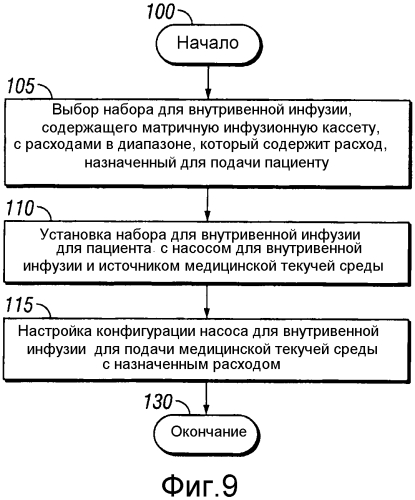 100

Начало

105

Выбор набора для внутривенной инфузии, содержащего матричную инфузионную кассету, с расходами в диапазоне, который содержит расход, назначенный для подачи пациенту

110

Установка набора для внутривенной инфузии для пациента с насосом для внутривенной инфузии и источником медицинской текучей среды

115

Настройка конфигурации насоса для внутривенной инфузии для подачи медицинской текучей среды с назначенным расходом

130

Окончание

Фиг.9